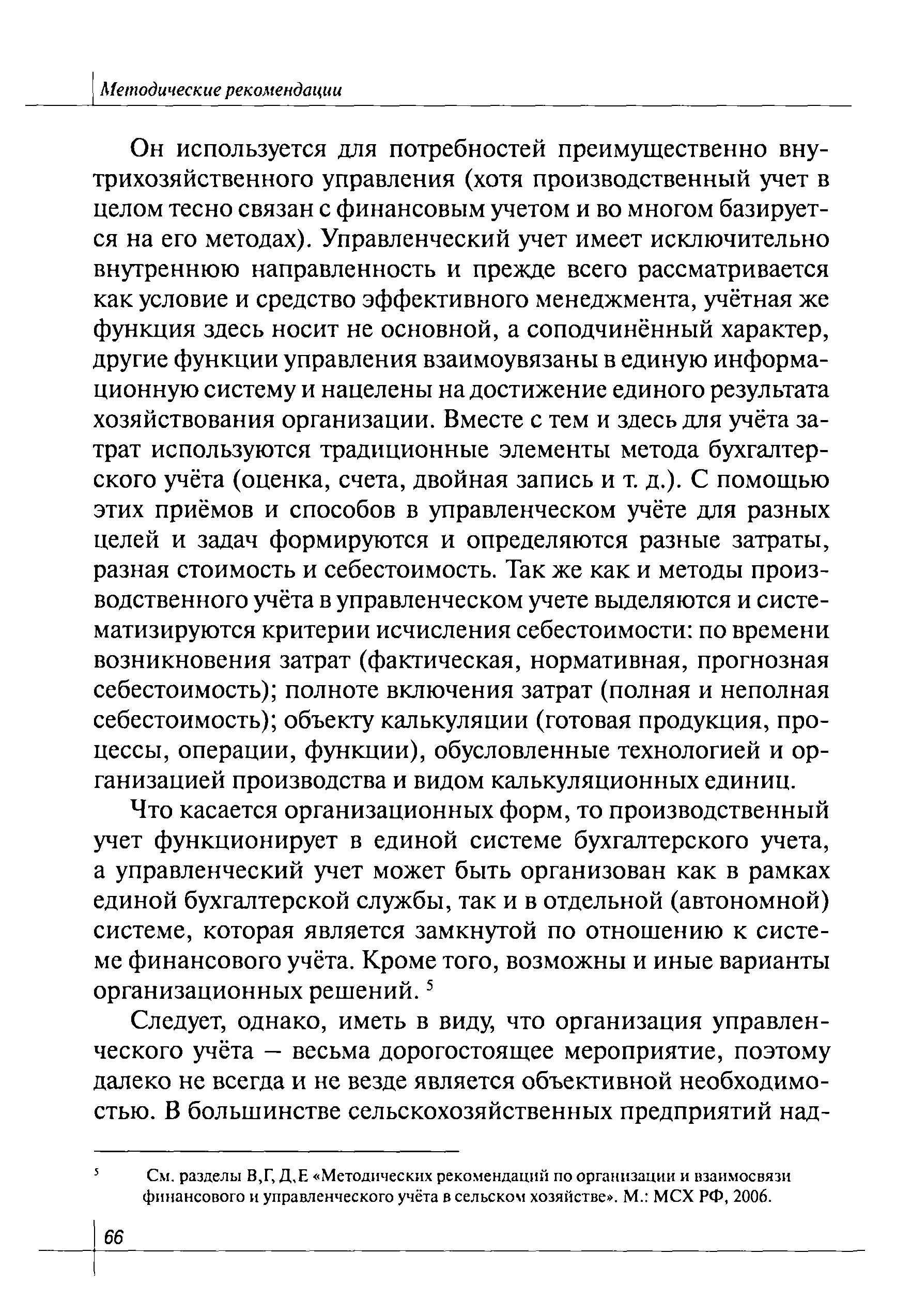 Методические рекомендации

Он используется для потребностей преимущественно внутрихозяйственного управления (хотя производственный учет в целом тесно связан с финансовым учетом и во многом базируется на его методах). Управленческий учет имеет исключительно внутреннюю направленность и прежде всего рассматривается как условие и средство эффективного менеджмента, учётная же функция здесь носит не основной, а соподчинённый характер, другие функции управления взаимоувязаны в единую информационную систему и нацелены на достижение единого результата хозяйствования организации. Вместе с тем и здесь для учёта затрат используются традиционные элементы метода бухгалтерского учёта (оценка, счета, двойная запись и т. д.). С помощью этих приёмов и способов в управленческом учёте для разных целей и задач формируются и определяются разные затраты, разная стоимость и себестоимость. Так же как и методы производственного учёта в управленческом учете выделяются и систематизируются критерии исчисления себестоимости: по времени возникновения затрат (фактическая, нормативная, прогнозная себестоимость); полноте включения затрат (полная и неполная себестоимость); объекту калькуляции (готовая продукция, процессы, операции, функции), обусловленные технологией и организацией производства и видом калькуляционных единиц.

Что касается организационных форм, то производственный учет функционирует в единой системе бухгалтерского учета, а управленческий учет может быть организован как в рамках единой бухгалтерской службы, так и в отдельной (автономной) системе, которая является замкнутой по отношению к системе финансового учёта. Кроме того, возможны и иные варианты организационных решений. $^5$

Следует, однако, иметь в виду, что организация управленческого учёта – весьма дорогостоящее мероприятие, поэтому далеко не всегда и не везде является объективной необходимостью. В большинстве сельскохозяйственных предприятий над-

$^5$ См. разделы В,Г, Д,Е «Методических рекомендаций по организации и взаимосвязи финансового и управленческого учёта в сельском хозяйстве». М.: МСХ РФ, 2006.

66